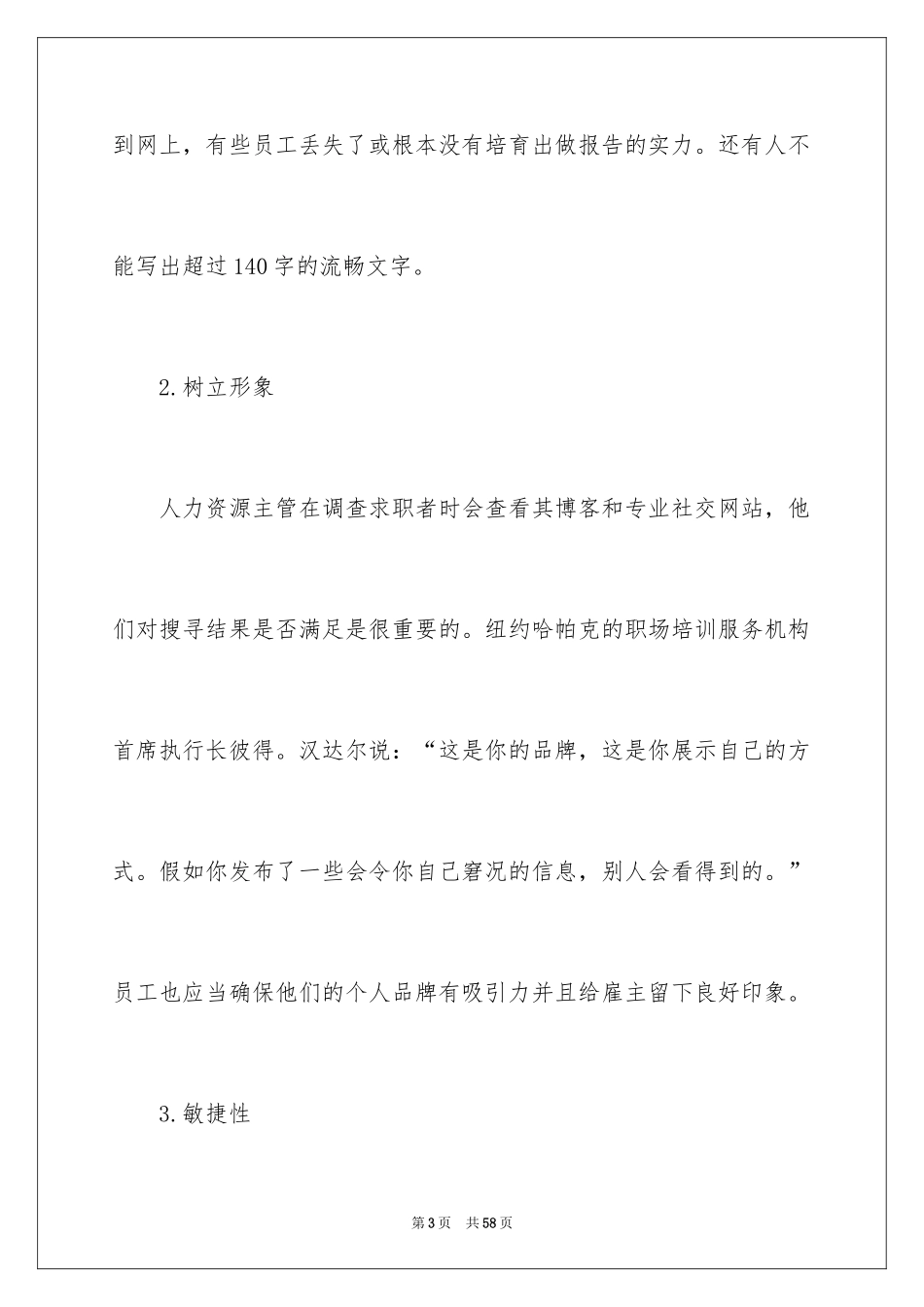 到网上，有些员工丢失了或根本没有培育出做报告的实力。还有人不能写出超过140字的流畅文字。

2.树立形象

人力资源主管在调查求职者时会查看其博客和专业社交网站，他们对搜寻结果是否满足是很重要的。纽约哈帕克的职场培训服务机构首席执行长彼得。汉达尔说：“这是你的品牌，这是你展示自己的方式。假如你发布了一些会令你自己窘况的信息，别人会看得到的。”员工也应当确保他们的个人品牌有吸引力并且给雇主留下良好印象。

3.敏捷性

第3页　共58页